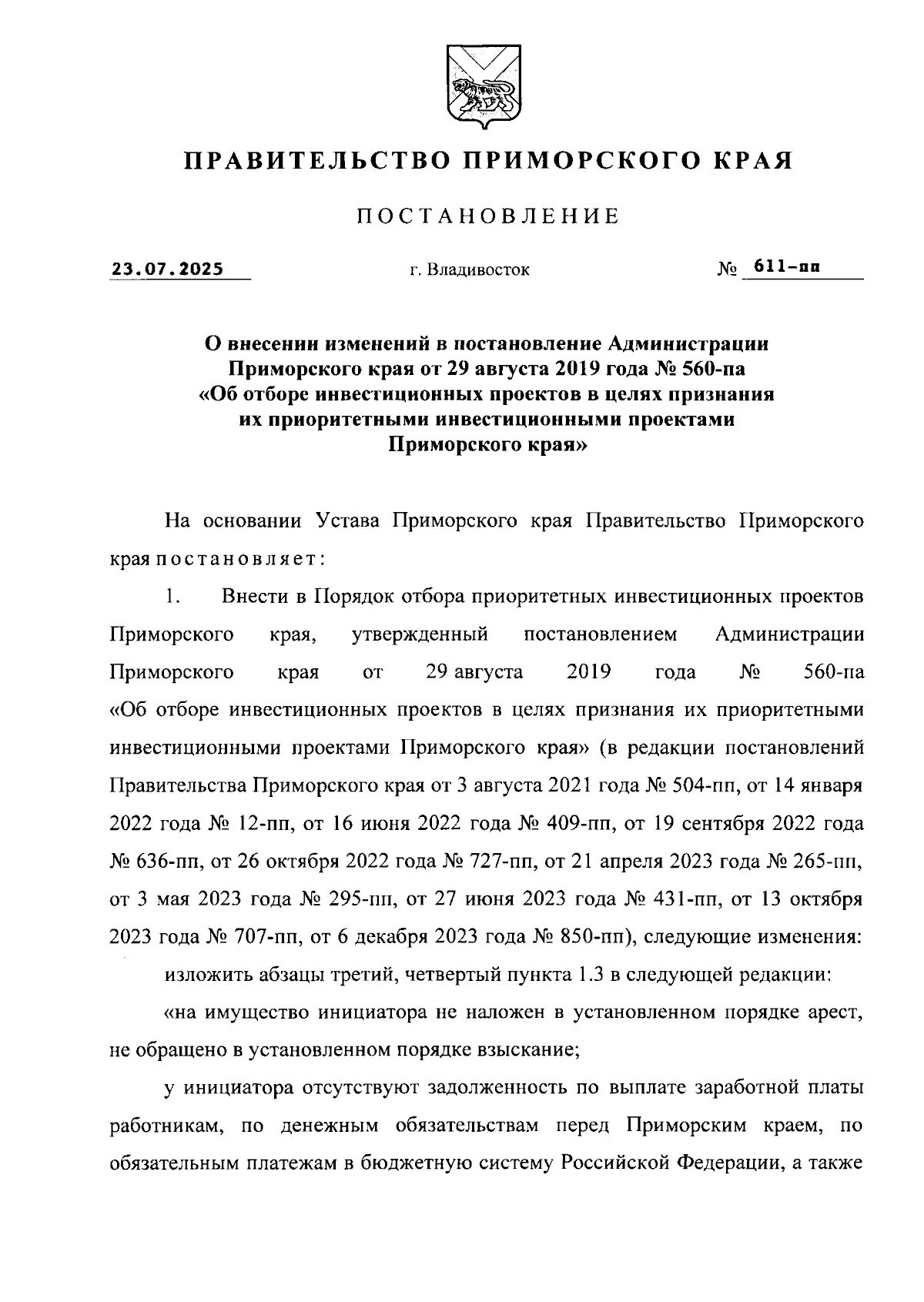 ПРАВИТЕЛЬСТВО ПРИМОРСКОГО КРАЯ

ПОСТАНОВЛЕНИЕ

23.07.2025 г. Владивосток № 611-пп

О внесении изменений в постановление Администрации Приморского края от 29 августа 2019 года № 560-па «Об отборе инвестиционных проектов в целях признания их приоритетными инвестиционными проектами Приморского края»

На основании Устава Приморского края Правительство Приморского края постановляет:

1. Внести в Порядок отбора приоритетных инвестиционных проектов Приморского края, утвержденный постановлением Администрации Приморского края от 29 августа 2019 года № 560-па «Об отборе инвестиционных проектов в целях признания их приоритетными инвестиционными проектами Приморского края» (в редакции постановлений Правительства Приморского края от 3 августа 2021 года № 504-пп, от 14 января 2022 года № 12-пп, от 16 июня 2022 года № 409-пп, от 19 сентября 2022 года № 636-пп, от 26 октября 2022 года № 727-пп, от 21 апреля 2023 года № 265-пп, от 3 мая 2023 года № 295-пп, от 27 июня 2023 года № 431-пп, от 13 октября 2023 года № 707-пп, от 6 декабря 2023 года № 850-пп), следующие изменения:

изложить абзацы третий, четвертый пункта 1.3 в следующей редакции:

«на имущество инициатора не наложен в установленном порядке арест, не обращено в установленном порядке взыскание;

у инициатора отсутствуют задолженность по выплате заработной платы работникам, по денежным обязательствам перед Приморским краем, по обязательным платежам в бюджетную систему Российской Федерации, а также